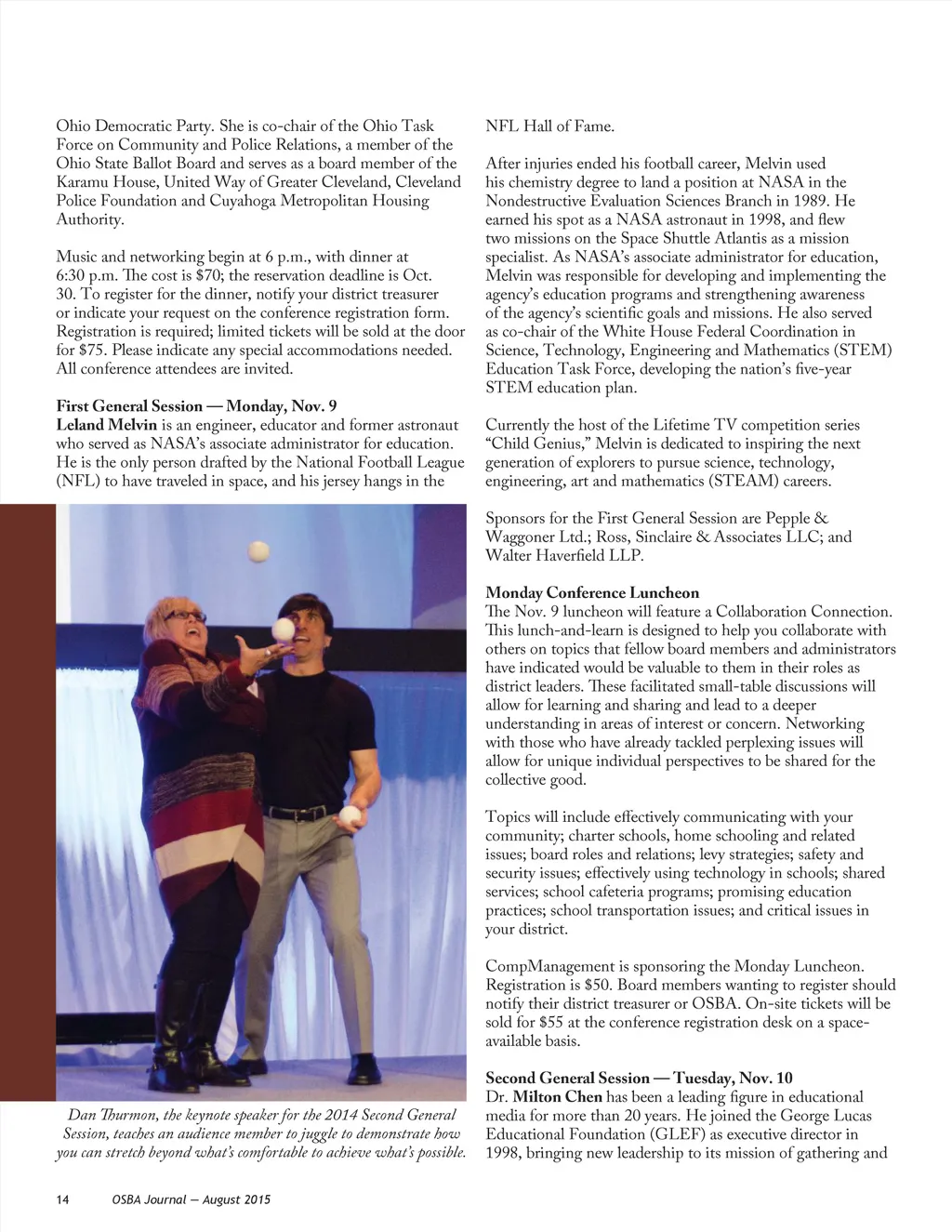 Ohio Democratic Party. She is co-chair of the Ohio Task Force on Community and Police Relations, a member of the Ohio State Ballot Board and serves as a board member of the Karamu House, United Way of Greater Cleveland, Cleveland Police Foundation and Cuyahoga Metropolitan Housing Authority.

Music and networking begin at 6 p.m., with dinner at 6:30 p.m. The cost is $70; the reservation deadline is Oct. 30. To register for the dinner, notify your district treasurer or indicate your request on the conference registration form. Registration is required; limited tickets will be sold at the door for $75. Please indicate any special accommodations needed. All conference attendees are invited.

First General Session — Monday, Nov. 9
Leland Melvin is an engineer, educator and former astronaut who served as NASA's associate administrator for education. He is the only person drafted by the National Football League (NFL) to have traveled in space, and his jersey hangs in the

Dan Thurmon, the keynote speaker for the 2014 Second General Session, teaches an audience member to juggle to demonstrate how you can stretch beyond what's comfortable to achieve what's possible.

NFL Hall of Fame.

After injuries ended his football career, Melvin used his chemistry degree to land a position at NASA in the Nondestructive Evaluation Sciences Branch in 1989. He earned his spot as a NASA astronaut in 1998, and flew two missions on the Space Shuttle Atlantis as a mission specialist. As NASA's associate administrator for education, Melvin was responsible for developing and implementing the agency's education programs and strengthening awareness of the agency's scientific goals and missions. He also served as co-chair of the White House Federal Coordination in Science, Technology, Engineering and Mathematics (STEM) Education Task Force, developing the nation's five-year STEM education plan.

Currently the host of the Lifetime TV competition series "Child Genius," Melvin is dedicated to inspiring the next generation of explorers to pursue science, technology, engineering, art and mathematics (STEAM) careers.

Sponsors for the First General Session are Pepple & Waggoner Ltd.; Ross, Sinclaire & Associates LLC; and Walter Haverfield LLP.

Monday Conference Luncheon
The Nov. 9 luncheon will feature a Collaboration Connection. This lunch-and-learn is designed to help you collaborate with others on topics that fellow board members and administrators have indicated would be valuable to them in their roles as district leaders. These facilitated small-table discussions will allow for learning and sharing and lead to a deeper understanding in areas of interest or concern. Networking with those who have already tackled perplexing issues will allow for unique individual perspectives to be shared for the collective good.

Topics will include effectively communicating with your community; charter schools, home schooling and related issues; board roles and relations; levy strategies; safety and security issues; effectively using technology in schools; shared services; school cafeteria programs; promising education practices; school transportation issues; and critical issues in your district.

CompManagement is sponsoring the Monday Luncheon. Registration is $50. Board members wanting to register should notify their district treasurer or OSBA. On-site tickets will be sold for $55 at the conference registration desk on a space-available basis.

Second General Session — Tuesday, Nov. 10
Dr. Milton Chen has been a leading figure in educational media for more than 20 years. He joined the George Lucas Educational Foundation (GLEF) as executive director in 1998, bringing new leadership to its mission of gathering and

14 OSBA Journal — August 2015